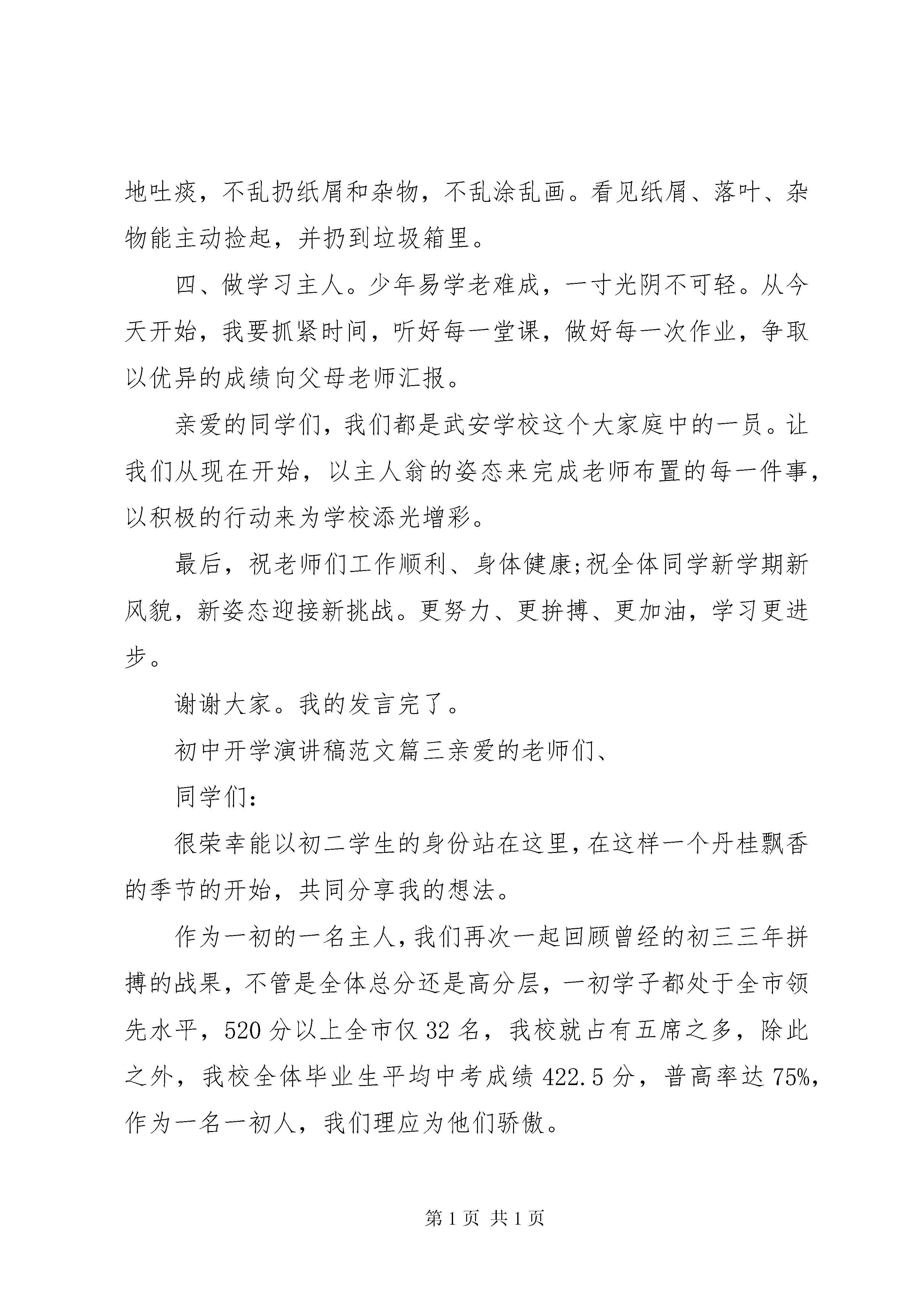 地吐痰，不乱扔纸屑和杂物，不乱涂乱画。看见纸屑、落叶、杂物能主动捡起，并扔到垃圾箱里。

四、做学习主人。少年易学老难成，一寸光阴不可轻。从今天开始，我要抓紧时间，听好每一堂课，做好每一次作业，争取以优异的成绩向父母老师汇报。

亲爱的同学们，我们都是武安学校这个大家庭中的一员。让我们从现在开始，以主人翁的姿态来完成老师布置的每一件事，以积极的行动来为学校添光增彩。

最后，祝老师们工作顺利、身体健康;祝全体同学新学期新风貌，新姿态迎接新挑战。更努力、更拚搏、更加油，学习更进步。

谢谢大家。我的发言完了。

初中开学演讲稿范文篇三亲爱的老师们、

同学们：

很荣幸能以初二学生的身份站在这里，在这样一个丹桂飘香的季节的开始，共同分享我的想法。

作为一初的一名主人，我们再次一起回顾曾经的初三三年拼搏的战果，不管是全体总分还是高分层，一初学子都处于全市领先水平，520分以上全市仅32名，我校就占有五席之多，除此之外，我校全体毕业生平均中考成绩422.5分，普高率达75%，作为一名一初人，我们理应为他们骄傲。

第1页 共1页